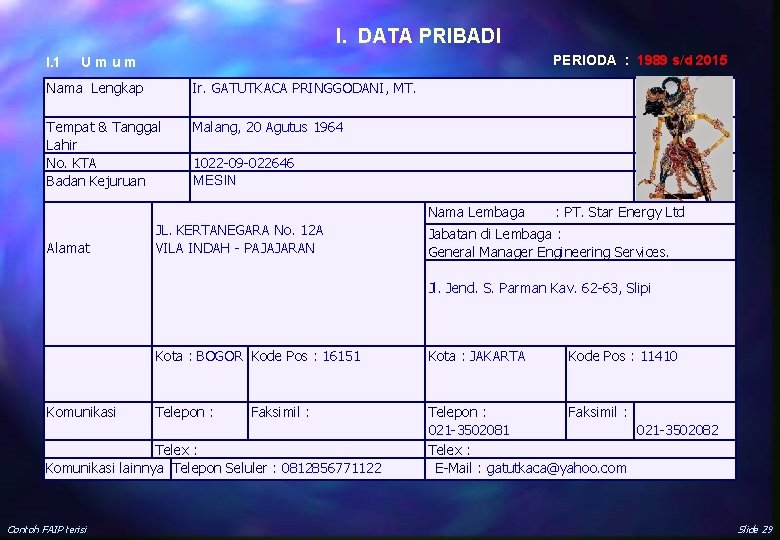 I. DATA PRIBADI

I.1 U m u m

PERIODA : 1989 s/d 2015

Nama Lengkap
Ir. GATUTKACA PRINGGODANI, MT.

Tempat & Tanggal Lahir
Malang, 20 Agutus 1964

No. KTA
1022-09-022646

Badan Kejuruan
MESIN

Alamat
JL. KERTANEGARA No. 12A
VILA INDAH - PAJAJARAN

Nama Lembaga : PT. Star Energy Ltd

Jabatan di Lembaga :
General Manager Engineering Services.

Jl. Jend. S. Parman Kav. 62-63, Slipi

Kota : BOGOR
Kode Pos : 16151
Kota : JAKARTA
Kode Pos : 11410

Komunikasi
Telepon :
Faksimil :
Telepon :
021-3502081
Faksimil :
021-3502082

Telex :
Telex :

Komunikasi lainnya
Telepon Seluler : 0812856771122
E-Mail : gatutkaca@yahoo.com

Contoh FAIP terisi

Slide 29